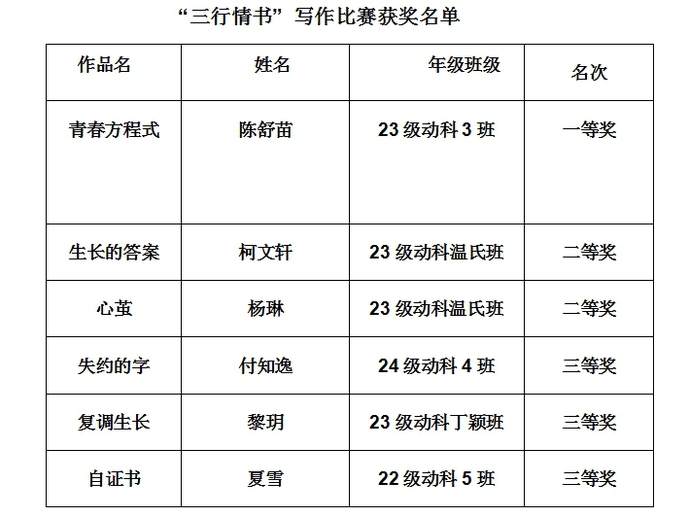 “三行情书”写作比赛获奖名单

| 作品名 | 姓名 | 年级班级 | 名次 |
|---|---|---|---|
| 青春方程式 | 陈舒苗 | 23级动科3班 | 一等奖 |
| 生长的答案 | 柯文轩 | 23级动科温氏班 | 二等奖 |
| 心茧 | 杨琳 | 23级动科温氏班 | 二等奖 |
| 失约的字 | 付知逸 | 24级动科4班 | 三等奖 |
| 复调生长 | 黎玥 | 23级动科丁颖班 | 三等奖 |
| 自证书 | 夏雪 | 22级动科5班 | 三等奖 |